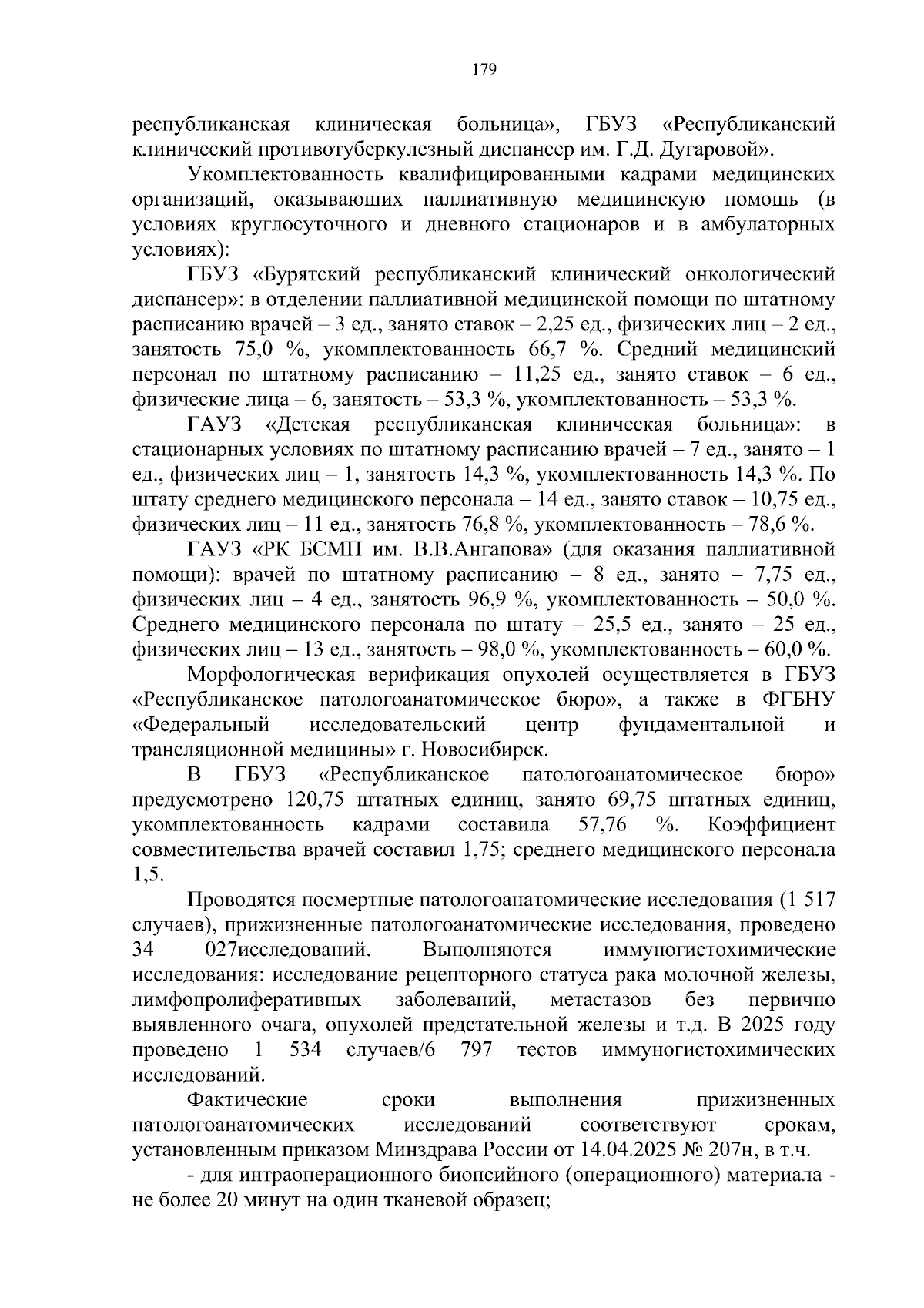 179

республиканская клиническая больница», ГБУЗ «Республиканский клинический противотуберкулезный диспансер им. Г.Д. Дугаровой».

Укомплектованность квалифицированными кадрами медицинских организаций, оказывающих паллиативную медицинскую помощь (в условиях круглосуточного и дневного стационаров и в амбулаторных условиях):

ГБУЗ «Бурятский республиканский клинический онкологический диспансер»: в отделении паллиативной медицинской помощи по штатному расписанию врачей – 3 ед., занято ставок – 2,25 ед., физических лиц – 2 ед., занятость 75,0 %, укомплектованность 66,7 %. Средний медицинский персонал по штатному расписанию – 11,25 ед., занято ставок – 6 ед., физические лица – 6, занятость – 53,3 %, укомплектованность – 53,3 %.

ГАУЗ «Детская республиканская клиническая больница»: в стационарных условиях по штатному расписанию врачей – 7 ед., занято – 1 ед., физических лиц – 1, занятость 14,3 %, укомплектованность 14,3 %. По штату среднего медицинского персонала – 14 ед., занято ставок – 10,75 ед., физических лиц – 11 ед., занятость 76,8 %, укомплектованность – 78,6 %.

ГАУЗ «РК БСМП им. В.В.Ангапова» (для оказания паллиативной помощи): врачей по штатному расписанию – 8 ед., занято – 7,75 ед., физических лиц – 4 ед., занятость 96,9 %, укомплектованность – 50,0 %. Среднего медицинского персонала по штату – 25,5 ед., занято – 25 ед., физических лиц – 13 ед., занятость – 98,0 %, укомплектованность – 60,0 %.

Морфологическая верификация опухолей осуществляется в ГБУЗ «Республиканское патологоанатомическое бюро», а также в ФГБНУ «Федеральный исследовательский центр фундаментальной и трансляционной медицины» г. Новосибирск.

В ГБУЗ «Республиканское патологоанатомическое бюро» предусмотрено 120,75 штатных единиц, занято 69,75 штатных единиц, укомплектованность кадрами составила 57,76 %. Коэффициент совместительства врачей составил 1,75; среднего медицинского персонала 1,5.

Проводятся посмертные патологоанатомические исследования (1 517 случаев), прижизненные патологоанатомические исследования, проведено 34 027исследований. Выполняются иммуногистохимические исследования: исследование рецепторного статуса рака молочной железы, лимфопролиферативных заболеваний, метастазов без первично выявленного очага, опухолей предстательной железы и т.д. В 2025 году проведено 1 534 случаев/6 797 тестов иммуногистохимических исследований.

Фактические сроки выполнения прижизненных патологоанатомических исследований соответствуют срокам, установленным приказом Минздрава России от 14.04.2025 № 207н, в т.ч.

- для интраоперационного биопсийного (операционного) материала - не более 20 минут на один тканевой образец;